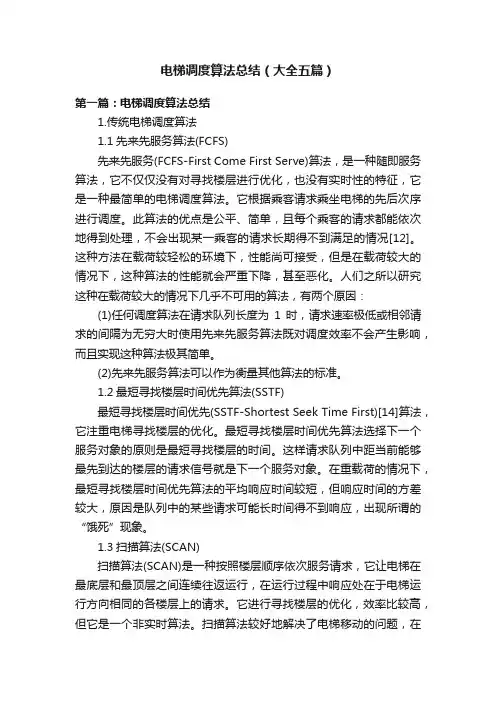 电梯调度算法总结（大全五篇）

第一篇：电梯调度算法总结

1.传统电梯调度算法

1.1 先来先服务算法(FCFS)

先来先服务(FCFS-First Come First Serve)算法，是一种随即服务算法，它不仅仅没有对寻找楼层进行优化，也没有实时性的特征，它是一种最简单的电梯调度算法。它根据乘客请求乘坐电梯的先后次序进行调度。此算法的优点是公平、简单，且每个乘客的请求都能依次地得到处理，不会出现某一乘客的请求长期得不到满足的情况[12]。这种方法在载荷较轻松的环境下，性能尚可接受，但是在载荷较大的情况下，这种算法的性能就会严重下降，甚至恶化。人们之所以研究这种在载荷较大的情况下几乎不可用的算法，有两个原因：

(1)任何调度算法在请求队列长度为 1 时，请求速率极低或相邻请求的间隔为无穷大时使用先来先服务算法既对调度效率不会产生影响，而且实现这种算法极其简单。

(2)先来先服务算法可以作为衡量其他算法的标准。

1.2 最短寻找楼层时间优先算法(SSTF)

最短寻找楼层时间优先(SSTF-Shortest Seek Time First)[14]算法，它注重电梯寻找楼层的优化。最短寻找楼层时间优先算法选择下一个服务对象的原则是最短寻找楼层的时间。这样请求队列中距当前能够最先到达的楼层的请求信号就是下一个服务对象。在重载荷的情况下，最短寻找楼层时间优先算法的平均响应时间较短，但响应时间的方差较大，原因是队列中的某些请求可能长时间得不到响应，出现所谓的“饿死”现象。

1.3 扫描算法(SCAN)

扫描算法(SCAN)是一种按照楼层顺序依次服务请求，它让电梯在最底层和最顶层之间连续往返运行，在运行过程中响应处在于电梯运行方向相同的各楼层上的请求。它进行寻找楼层的优化，效率比较高，但它是一个非实时算法。扫描算法较好地解决了电梯移动的问题，在